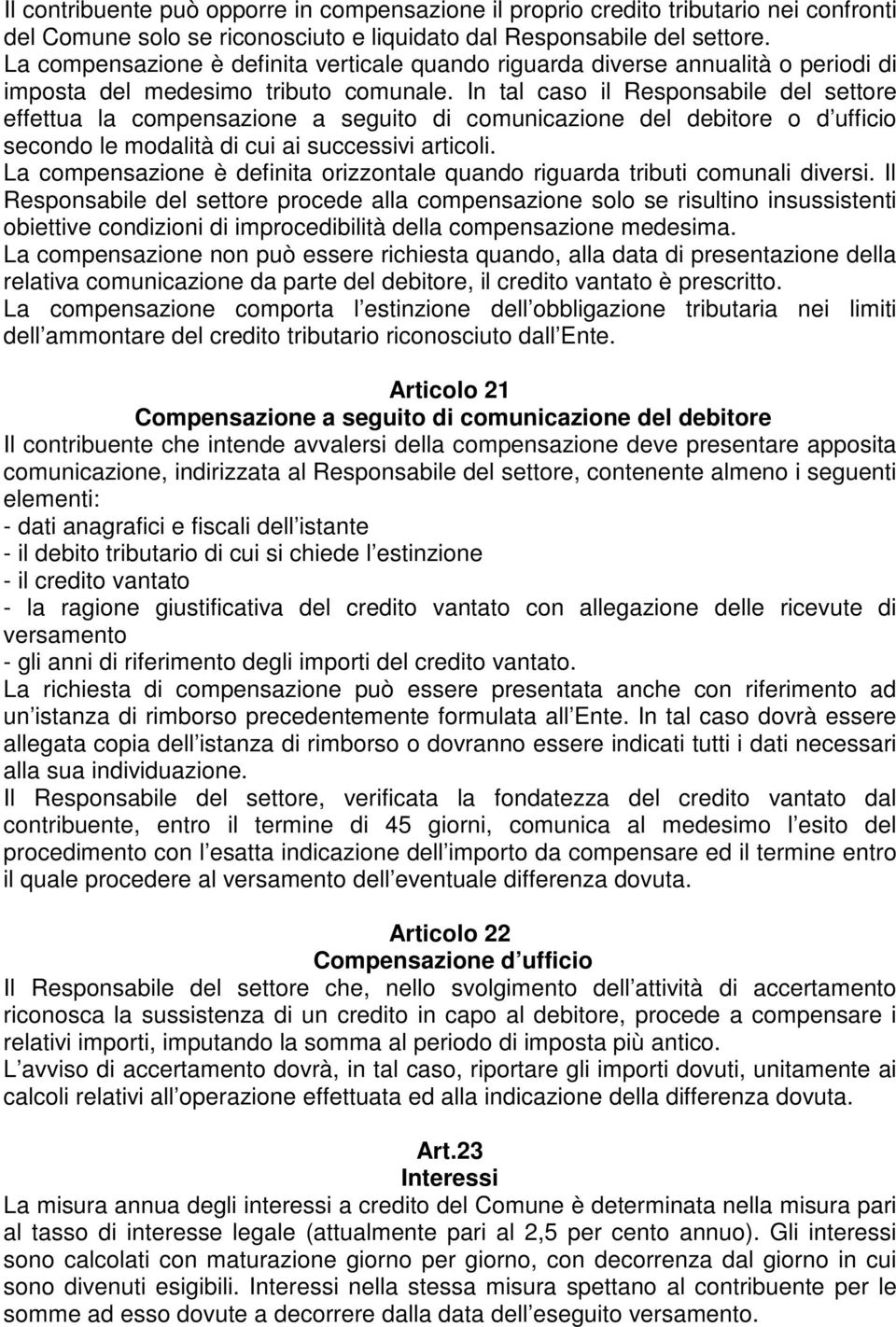 Il contribuente può opporre in compensazione il proprio credito tributario nei confronti del Comune solo se riconosciuto e liquidato dal Responsabile del settore.
La compensazione è definita verticale quando riguarda diverse annualità o periodi di imposta del medesimo tributo comunale. In tal caso il Responsabile del settore effettua la compensazione a seguito di comunicazione del debitore o d ufficio secondo le modalità di cui ai successivi articoli.
La compensazione è definita orizzontale quando riguarda tributi comunali diversi. Il Responsabile del settore procede alla compensazione solo se risultino insussistenti obiettive condizioni di improcedibilità della compensazione medesima.
La compensazione non può essere richiesta quando, alla data di presentazione della relativa comunicazione da parte del debitore, il credito vantato è prescritto.
La compensazione comporta l estinzione dell obbligazione tributaria nei limiti dell ammontare del credito tributario riconosciuto dall Ente.

Articolo 21
Compensazione a seguito di comunicazione del debitore
Il contribuente che intende avvalersi della compensazione deve presentare apposita comunicazione, indirizzata al Responsabile del settore, contenente almeno i seguenti elementi:
- dati anagrafici e fiscali dell istante
- il debito tributario di cui si chiede l estinzione
- il credito vantato
- la ragione giustificativa del credito vantato con allegazione delle ricevute di versamento
- gli anni di riferimento degli importi del credito vantato.
La richiesta di compensazione può essere presentata anche con riferimento ad un istanza di rimborso precedentemente formulata all Ente. In tal caso dovrà essere allegata copia dell istanza di rimborso o dovranno essere indicati tutti i dati necessari alla sua individuazione.
Il Responsabile del settore, verificata la fondatezza del credito vantato dal contribuente, entro il termine di 45 giorni, comunica al medesimo l esito del procedimento con l esatta indicazione dell importo da compensare ed il termine entro il quale procedere al versamento dell eventuale differenza dovuta.

Articolo 22
Compensazione d ufficio
Il Responsabile del settore che, nello svolgimento dell attività di accertamento riconosca la sussistenza di un credito in capo al debitore, procede a compensare i relativi importi, imputando la somma al periodo di imposta più antico.
L avviso di accertamento dovrà, in tal caso, riportare gli importi dovuti, unitamente ai calcoli relativi all operazione effettuata ed alla indicazione della differenza dovuta.

Art.23
Interessi
La misura annua degli interessi a credito del Comune è determinata nella misura pari al tasso di interesse legale (attualmente pari al 2,5 per cento annuo). Gli interessi sono calcolati con maturazione giorno per giorno, con decorrenza dal giorno in cui sono divenuti esigibili. Interessi nella stessa misura spettano al contribuente per le somme ad esso dovute a decorrere dalla data dell eseguito versamento.